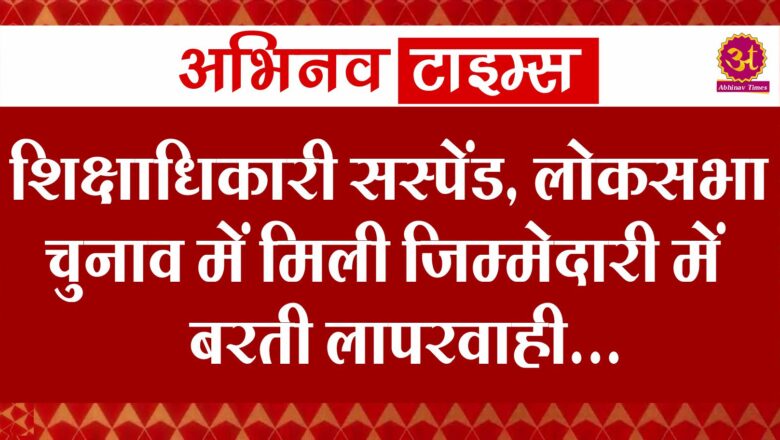 अभिनव टाइम्स

अ
Abhinav Times

शिक्षाधिकारी सस्पेंड, लोकसभा चुनाव में मिली जिम्मेदारी में बरती लापरवाही...